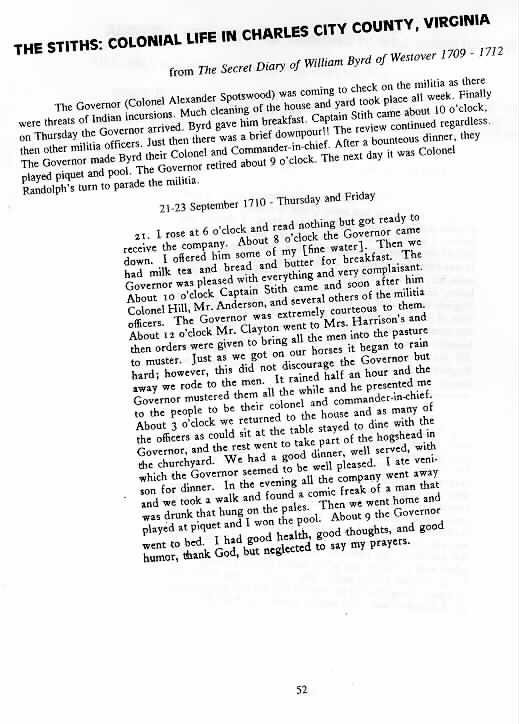 THE STITHS: COLONIAL LIFE IN CHARLES CITY COUNTY, VIRGINIA

from The Secret Diary of William Byrd of Westover 1709 - 1712

The Governor (Colonel Alexander Spotswood) was coming to check on the militia as there were threats of Indian incursions. Much cleaning of the house and yard took place all week. Finally on Thursday the Governor arrived. Byrd gave him breakfast. Captain Stith came about 10 o'clock, then other militia officers. Just then there was a brief downpour!! The review continued regardless. The Governor made Byrd their Colonel and Commander-in-chief. After a bounteous dinner, they played piquet and pool. The Governor retired about 9 o'clock. The next day it was Colonel Randolph's turn to parade the militia.

21-23 September 1710 - Thursday and Friday

21. I rose at 6 o'clock and read nothing but got ready to receive the company. About 8 o'clock the Governor came down. I offered him some of my [fine water]. Then we had milk tea and bread and butter for breakfast. The Governor was pleased with everything and very complaisant. About 10 o'clock Captain Stith came and soon after him Colonel Hill, Mr. Anderson, and several others of the militia officers. The Governor was extremely courteous to them. About 12 o'clock Mr. Clayton went to Mrs. Harrison's and then orders were given to bring all the men into the pasture to muster. Just as we got on our horses it began to rain hard; however, this did not discourage the Governor but away we rode to the men. It rained half an hour and the Governor mustered them all the while and he presented me to the people to be their colonel and commander-in-chief. About 3 o'clock we returned to the house and as many of the officers as could sit at the table stayed to dine with the Governor, and the rest went to take part of the hogshead in the churchyard. We had a good dinner, well served, with which the Governor seemed to be well pleased. I ate venison for dinner. In the evening all the company went away and we took a walk and found a comic freak of a man that was drunk that hung on the pales. Then we went home and played at piquet and I won the pool. About 9 the Governor went to bed. I had good health, good thoughts, and good humor, thank God, but neglected to say my prayers.

52